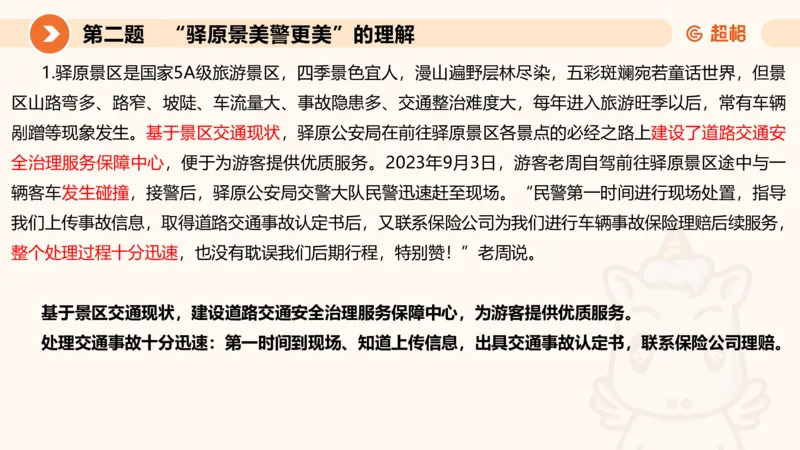 第二题 “驿原景美警更美”的理解

超格

1.驿原景区是国家5A级旅游景区，四季景色宜人，漫山遍野层林尽染，五彩斑斓宛若童话世界，但景区山路弯多、路窄、坡陡、车流量大、事故隐患多、交通整治难度大，每年进入旅游旺季以后，常有车辆剐蹭等现象发生。基于景区交通现状，驿原公安局在前往驿原景区各景点的必经之路上建设了道路交通安全治理服务保障中心，便于为游客提供优质服务。2023年9月3日，游客老周自驾前往驿原景区途中与一辆客车发生碰撞，接警后，驿原公安局交警大队民警迅速赶至现场。“民警第一时间进行现场处置，指导我们上传事故信息，取得道路交通事故认定书后，又联系保险公司为我们进行车辆事故保险理赔后续服务，整个处理过程十分迅速，也没有耽误我们后期行程，特别赞！”老周说。

基于景区交通现状，建设道路交通安全治理服务保障中心，为游客提供优质服务。
处理交通事故十分迅速：第一时间到现场、知道上传信息，出具交通事故认定书，联系保险公司理赔。